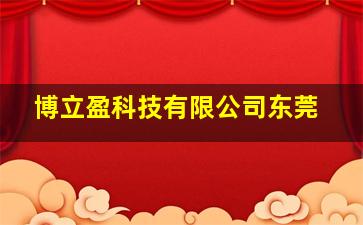 博立盈科技有限公司东莞